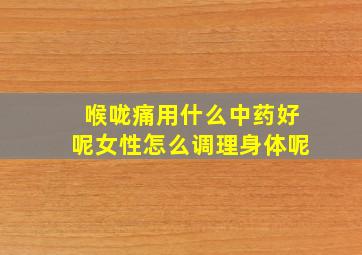 喉咙痛用什么中药好呢女性怎么调理身体呢